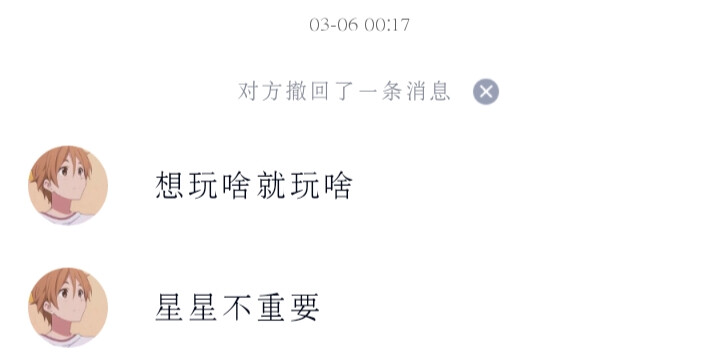 03-06 00:17

对方撤回了一条消息

想玩啥就玩啥

星星不重要